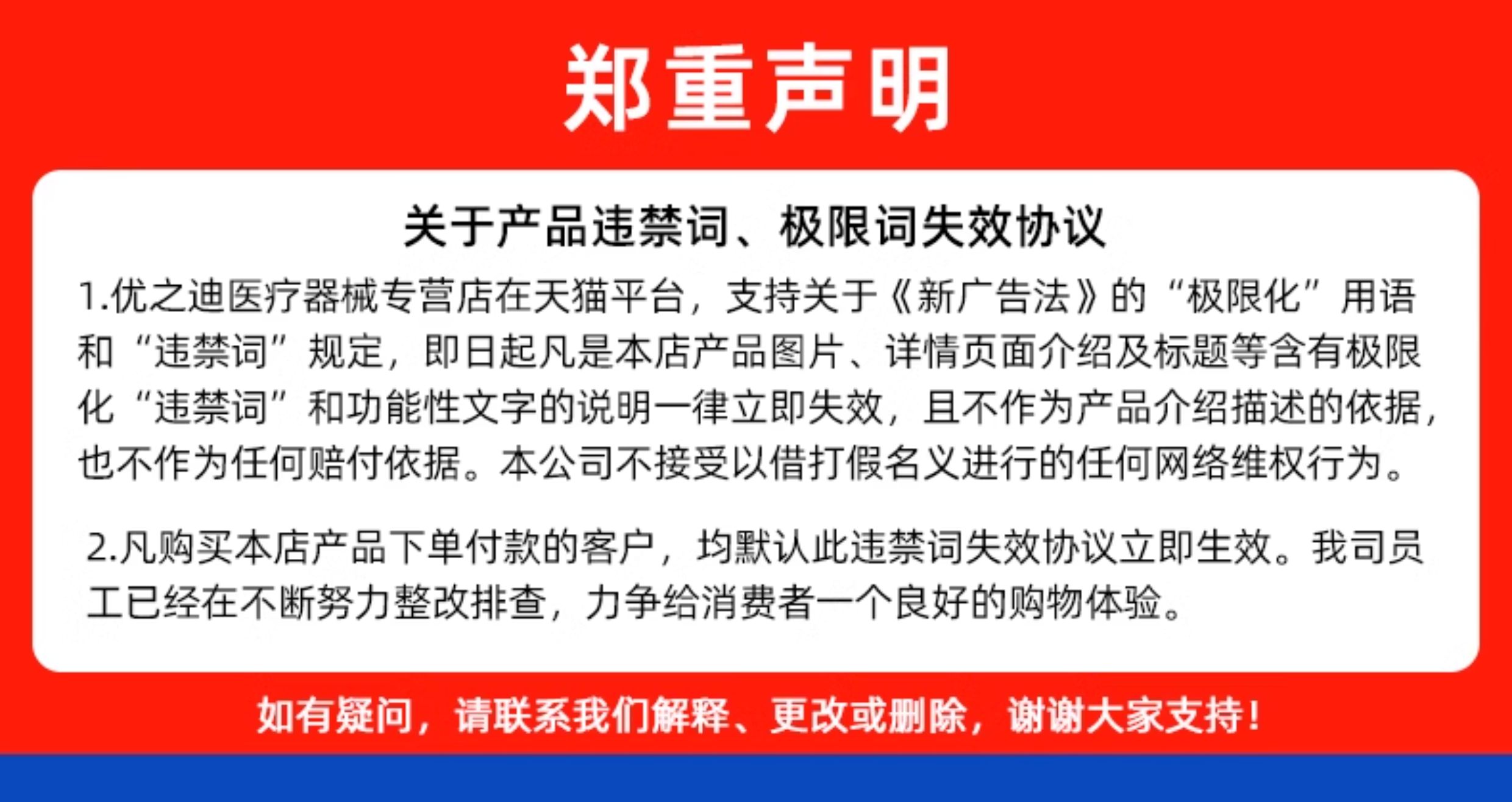 郑重声明

关于产品违禁词、极限词失效协议

1.优之迪医疗器械专营店在天猫平台，支持关于《新广告法》的“极限化”用语和“违禁词”规定，即日起凡是本店产品图片、详情页面介绍及标题等含有极限化“违禁词”和功能性文字的说明一律立即失效，且不作为产品介绍描述的依据，也不作为任何赔付依据。本公司不接受以借打假名义进行的任何网络维权行为。

2.凡购买本店产品下单付款的客户，均默认此违禁词失效协议立即生效。我司员工已经在不断努力整改排查，力争给消费者一个良好的购物体验。

如有疑问，请联系我们解释、更改或删除，谢谢大家支持！